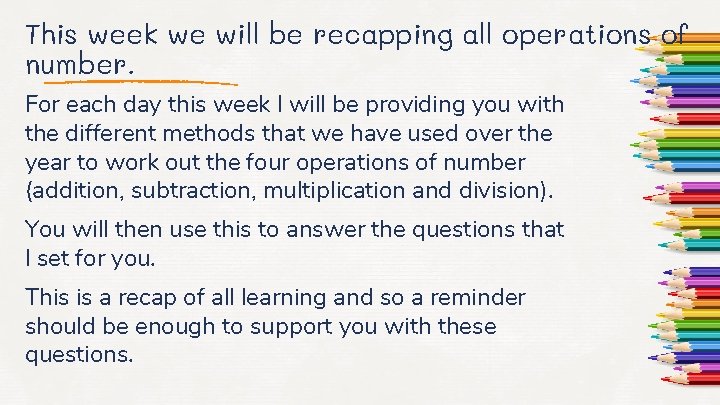 This week we will be recapping all operations of number.

For each day this week I will be providing you with the different methods that we have used over the year to work out the four operations of number (addition, subtraction, multiplication and division).

You will then use this to answer the questions that I set for you.

This is a recap of all learning and so a reminder should be enough to support you with these questions.